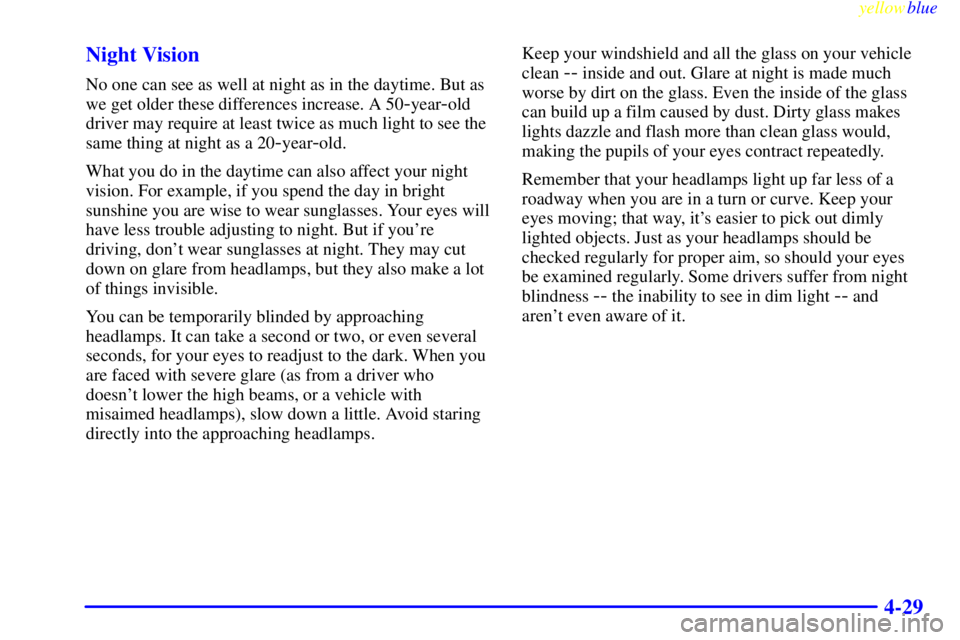 yellowblue

Night Vision

No one can see as well at night as in the daytime. But as we get older these differences increase. A 50-year-old driver may require at least twice as much light to see the same thing at night as a 20-year-old.

What you do in the daytime can also affect your night vision. For example, if you spend the day in bright sunshine you are wise to wear sunglasses. Your eyes will have less trouble adjusting to night. But if you're driving, don't wear sunglasses at night. They may cut down on glare from headlamps, but they also make a lot of things invisible.

You can be temporarily blinded by approaching headlamps. It can take a second or two, or even several seconds, for your eyes to readjust to the dark. When you are faced with severe glare (as from a driver who doesn't lower the high beams, or a vehicle with misaimed headlamps), slow down a little. Avoid staring directly into the approaching headlamps.

Keep your windshield and all the glass on your vehicle clean -- inside and out. Glare at night is made much worse by dirt on the glass. Even the inside of the glass can build up a film caused by dust. Dirty glass makes lights dazzle and flash more than clean glass would, making the pupils of your eyes contract repeatedly.

Remember that your headlamps light up far less of a roadway when you are in a turn or curve. Keep your eyes moving; that way, it's easier to pick out dimly lighted objects. Just as your headlamps should be checked regularly for proper aim, so should your eyes be examined regularly. Some drivers suffer from night blindness -- the inability to see in dim light -- and aren't even aware of it.

4-29

carmanualsonline.info